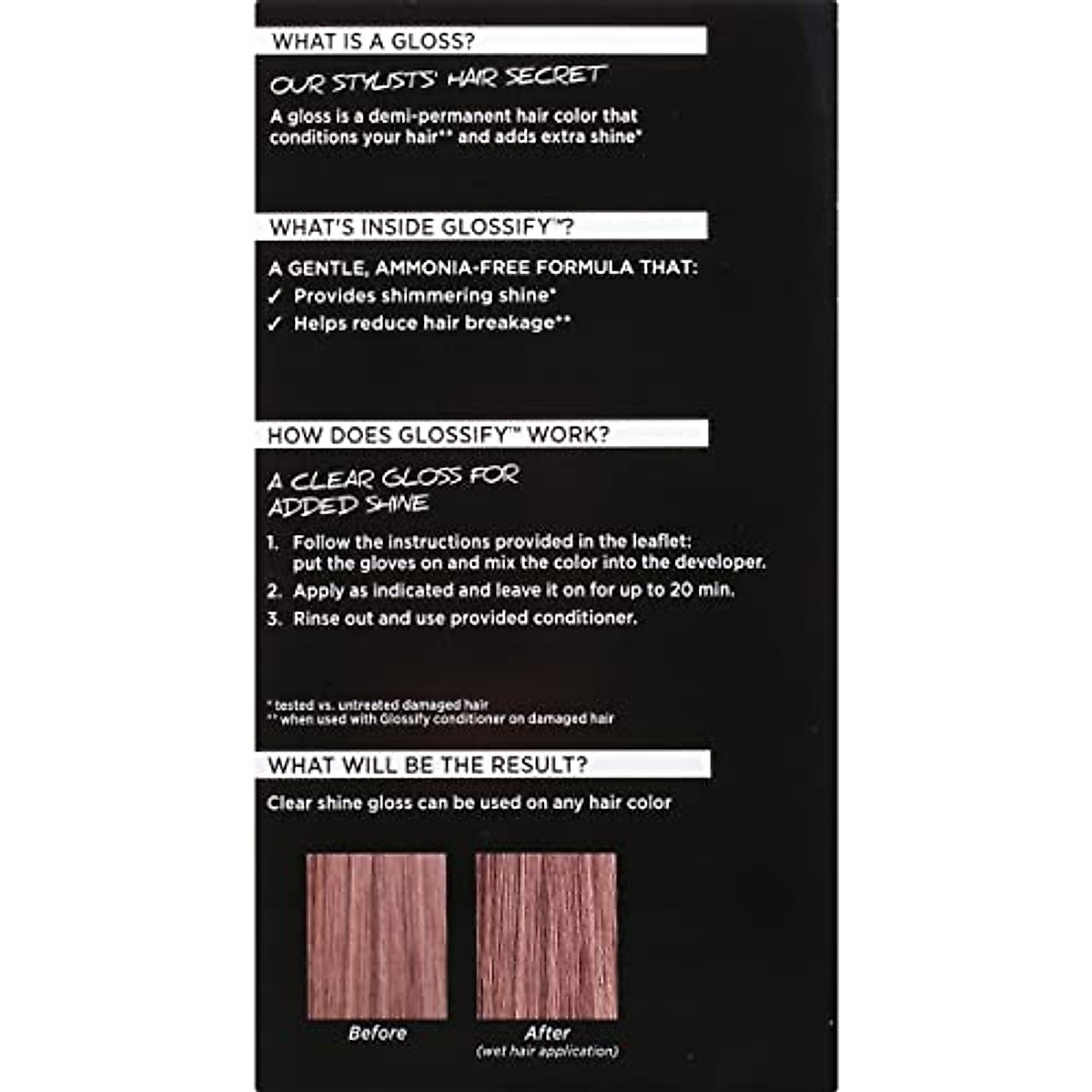 WHAT IS A GLOSS?

OUR STYLISTS' HAIR SECRET

A gloss is a demi-permanent hair color that conditions your hair** and adds extra shine*

WHAT'S INSIDE GLOSSIFY™?

A GENTLE, AMMONIA-FREE FORMULA THAT:
✓ Provides shimmering shine*
✓ Helps reduce hair breakage**

HOW DOES GLOSSIFY™ WORK?

A CLEAR GLOSS FOR ADDED SHINE

1. Follow the instructions provided in the leaflet: put the gloves on and mix the color into the developer.
2. Apply as indicated and leave it on for up to 20 min.
3. Rinse out and use provided conditioner.

* tested vs. untreated damaged hair
** when used with Glossify conditioner on damaged hair

WHAT WILL BE THE RESULT?

Clear shine gloss can be used on any hair color

Before

After
(wet hair application)